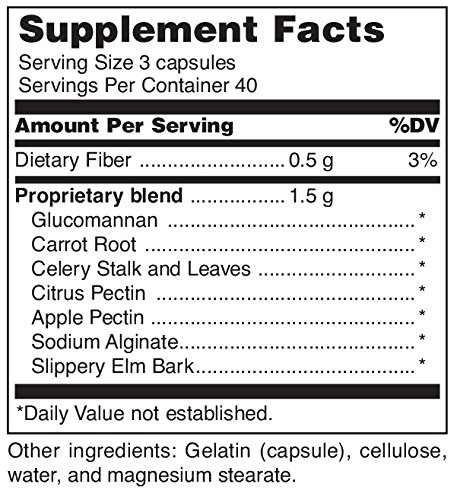 Supplement Facts
Serving Size 3 capsules
Servings Per Container 40

Amount Per Serving %DV

Dietary Fiber 0.5 g 3%

Proprietary blend 1.5 g
Glucomannan *
Carrot Root *
Celery Stalk and Leaves *
Citrus Pectin *
Apple Pectin *
Sodium Alginate *
Slippery Elm Bark *

*Daily Value not established.

Other ingredients: Gelatin (capsule), cellulose, water, and magnesium stearate.